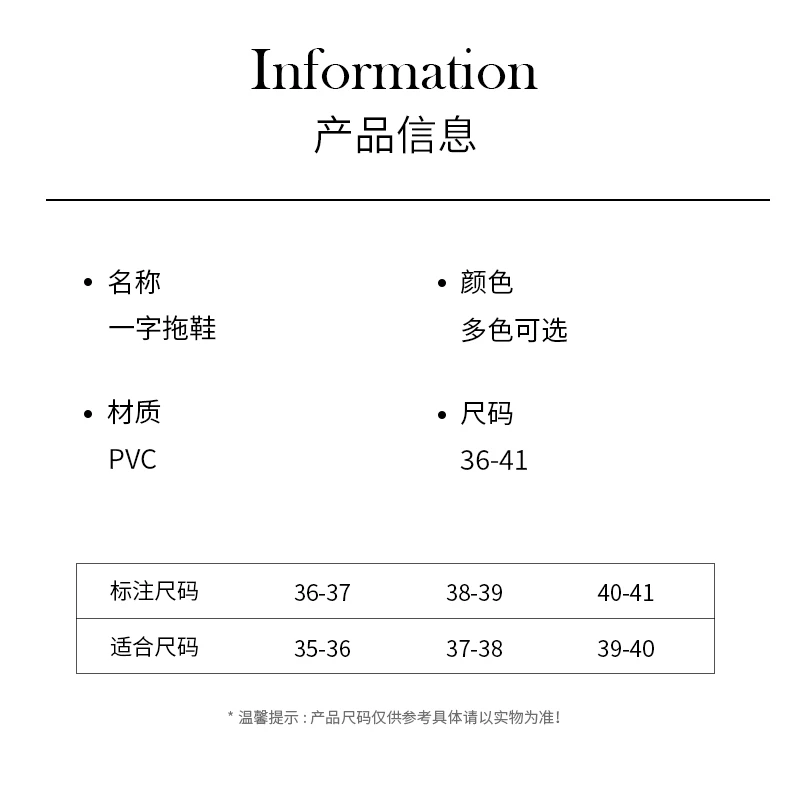 Information
产品信息

• 名称
一字拖鞋

• 材质
PVC

• 颜色
多色可选

• 尺码
36-41

| 标注尺码 | 36-37 | 38-39 | 40-41 |
|---|---|---|---|
| 适合尺码 | 35-36 | 37-38 | 39-40 |

* 温馨提示：产品尺码仅供参考具体请以实物为准！